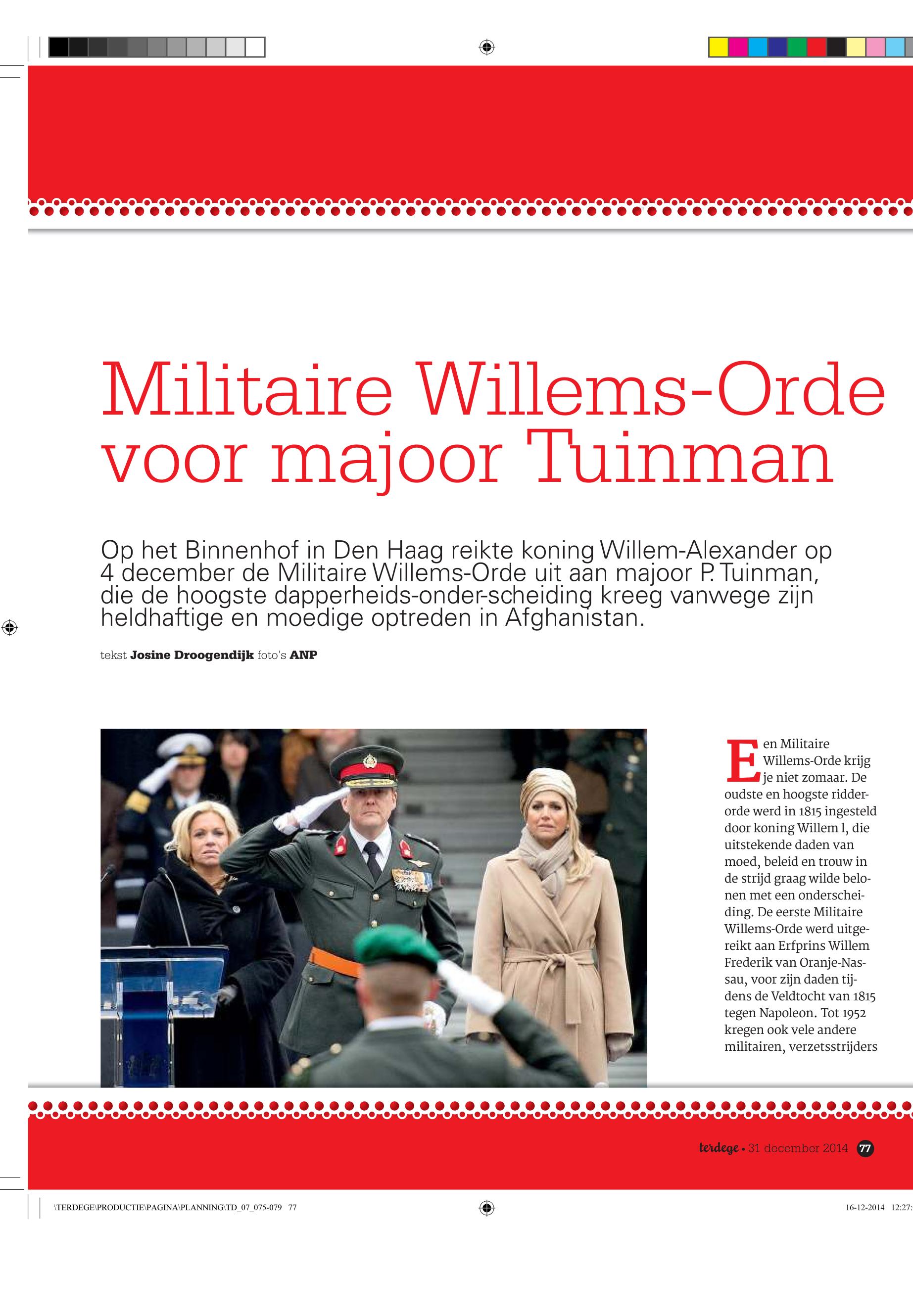 Militaire Willems-Orde voor majoor Tuinman

Op het Binnenhof in Den Haag reikte koning Willem-Alexander op 4 december de Militaire Willems-Orde uit aan majoor P. Tuinman, die de hoogste dapperheids-onder-scheiding kreeg vanwege zijn heldhaftige en moedige optreden in Afghanistan.

tekst Josine Droogendijk foto's ANP

Een Militaire Willems-Orde krijg je niet zomaar. De oudste en hoogste ridderorde werd in 1815 ingesteld door koning Willem l, die uitstekende daden van moed, beleid en trouw in de strijd graag wilde belonen met een onderscheiding. De eerste Militaire Willems-Orde werd uitgereikt aan Erfprins Willem Frederik van Oranje-Nassau, voor zijn daden tijdens de Veldtocht van 1815 tegen Napoleon. Tot 1952 kregen ook vele andere militairen, verzetsstrijders

terdege • 31 december 2014 77

\TERDEGE\PRODUCTIE\PAGINA\PLANNING\TD_07_075-079 77

16-12-2014 12:27: